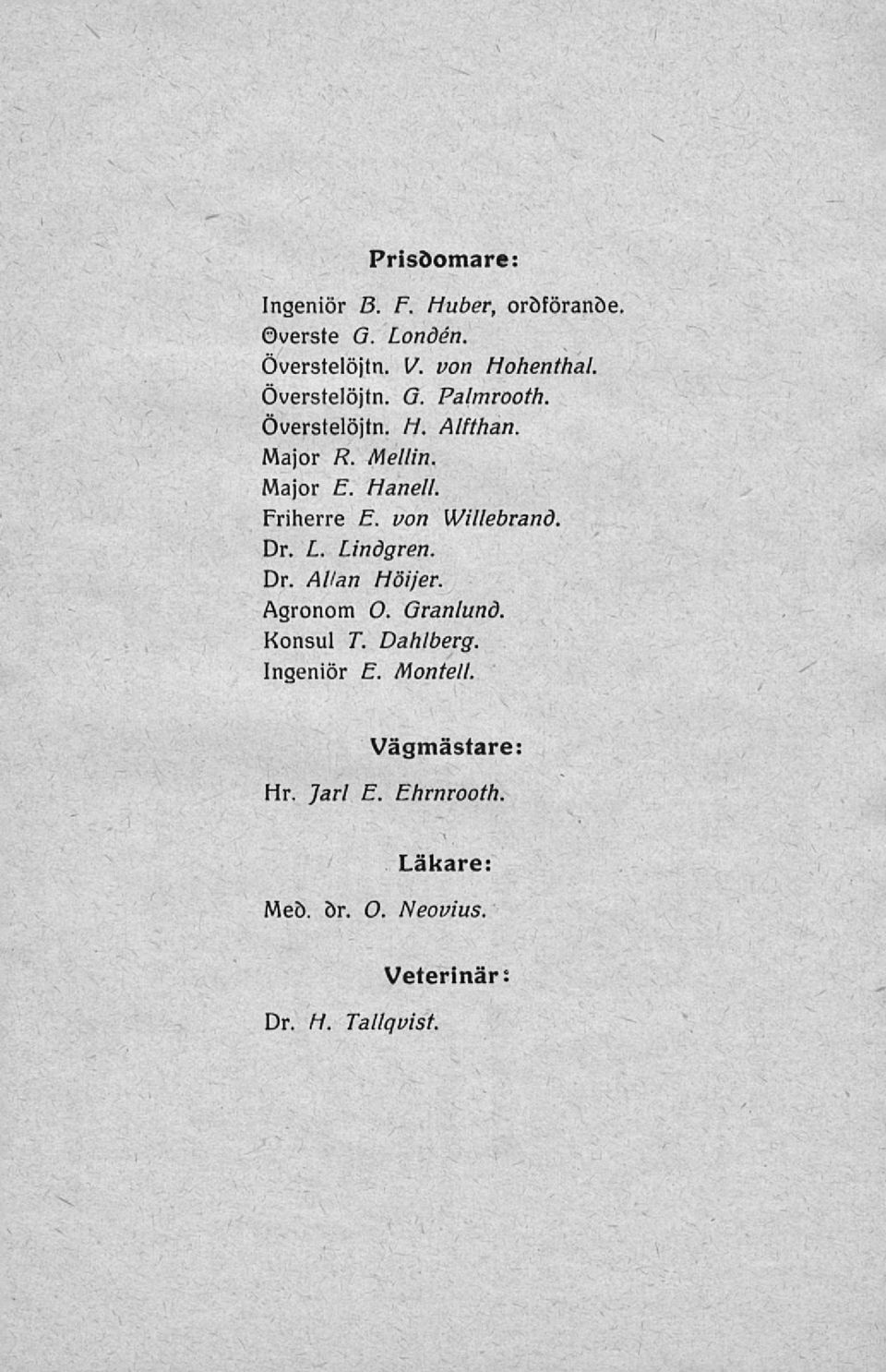 Prisdomare:

Ingeniör B. F. Huber, ordförande.
Överste G. Londén.
Överstelöjtn. V. von Hohenthal.
Överstelöjtn. G. Palmrooth.
Överstelöjtn. H. Alfthan.
Major R. Mellin.
Major E. Hanell.
Friherre E. von Willebrand.
Dr. L. Lindgren.
Dr. Allan Höijer.
Agronom O. Granlund.
Konsul T. Dahlberg.
Ingeniör E. Montell.

Vägmästare:

Hr. Jarl E. Ehrnrooth.

Läkare:

Med. dr. O. Neovius.

Veterinär:

Dr. H. Tallqvist.